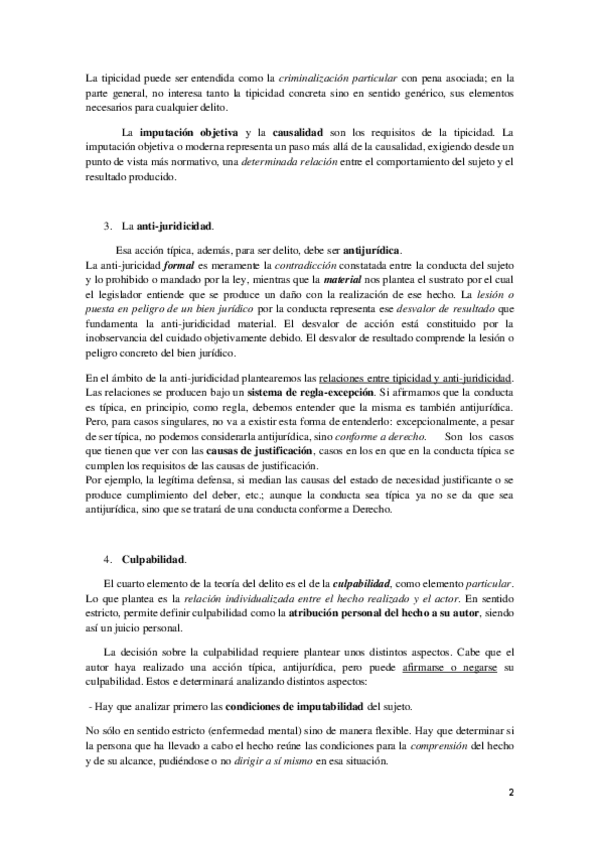 La tipicidad puede ser entendida como la criminalización particular con pena asociada; en la parte general, no interesa tanto la tipicidad concreta sino en sentido genérico, sus elementos necesarios para cualquier delito.

La imputación objetiva y la causalidad son los requisitos de la tipicidad. La imputación objetiva o moderna representa un paso más allá de la causalidad, exigiendo desde un punto de vista más normativo, una determinada relación entre el comportamiento del sujeto y el resultado producido.

3. La anti-juridicidad.

Esa acción típica, además, para ser delito, debe ser antijurídica.
La anti-juricidad formal es meramente la contradicción constatada entre la conducta del sujeto y lo prohibido o mandado por la ley, mientras que la material nos plantea el sustrato por el cual el legislador entiende que se produce un daño con la realización de ese hecho. La lesión o puesta en peligro de un bien jurídico por la conducta representa ese desvalor de resultado que fundamenta la anti-juridicidad material. El desvalor de acción está constituido por la inobservancia del cuidado objetivamente debido. El desvalor de resultado comprende la lesión o peligro concreto del bien jurídico.

En el ámbito de la anti-juridicidad plantearemos las relaciones entre tipicidad y anti-juridicidad. Las relaciones se producen bajo un sistema de regla-excepción. Si afirmamos que la conducta es típica, en principio, como regla, debemos entender que la misma es también antijurídica. Pero, para casos singulares, no va a existir esta forma de entenderlo: excepcionalmente, a pesar de ser típica, no podemos considerarla antijurídica, sino conforme a derecho. Son los casos que tienen que ver con las causas de justificación, casos en los en que en la conducta típica se cumplen los requisitos de las causas de justificación.
Por ejemplo, la legítima defensa, si median las causas del estado de necesidad justificante o se produce cumplimiento del deber, etc.; aunque la conducta sea típica ya no se da que sea antijurídica, sino que se tratará de una conducta conforme a Derecho.

4. Culpabilidad.

El cuarto elemento de la teoría del delito es el de la culpabilidad, como elemento particular. Lo que plantea es la relación individualizada entre el hecho realizado y el actor. En sentido estricto, permite definir culpabilidad como la atribución personal del hecho a su autor, siendo así un juicio personal.

La decisión sobre la culpabilidad requiere plantear unos distintos aspectos. Cabe que el autor haya realizado una acción típica, antijurídica, pero puede afirmarse o negarse su culpabilidad. Estos e determinará analizando distintos aspectos:

- Hay que analizar primero las condiciones de imputabilidad del sujeto.

No sólo en sentido estricto (enfermedad mental) sino de manera flexible. Hay que determinar si la persona que ha llevado a cabo el hecho reúne las condiciones para la comprensión del hecho y de su alcance, pudiéndose o no dirigir a sí mismo en esa situación.

2